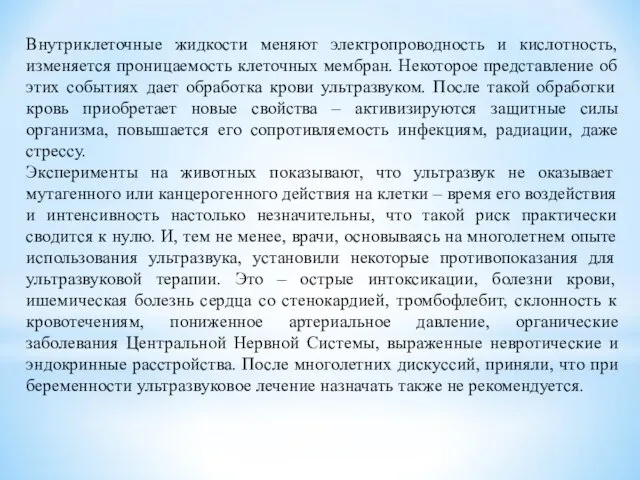 Внутриклеточные жидкости меняют электропроводность и кислотность, изменяется проницаемость клеточных мембран. Некоторое представление об этих событиях дает обработка крови ультразвуком. После такой обработки кровь приобретает новые свойства – активизируются защитные силы организма, повышается его сопротивляемость инфекциям, радиации, даже стрессу.
Эксперименты на животных показывают, что ультразвук не оказывает мутагенного или канцерогенного действия на клетки – время его воздействия и интенсивность настолько незначительны, что такой риск практически сводится к нулю. И, тем не менее, врачи, основываясь на многолетнем опыте использования ультразвука, установили некоторые противопоказания для ультразвуковой терапии. Это – острые интоксикации, болезни крови, ишемическая болезнь сердца со стенокардией, тромбофлебит, склонность к кровотечениям, пониженное артериальное давление, органические заболевания Центральной Нервной Системы, выраженные невротические и эндокринные расстройства. После многолетних дискуссий, приняли, что при беременности ультразвуковое лечение назначать также не рекомендуется.